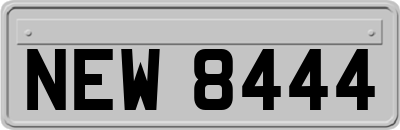 NEW 8444